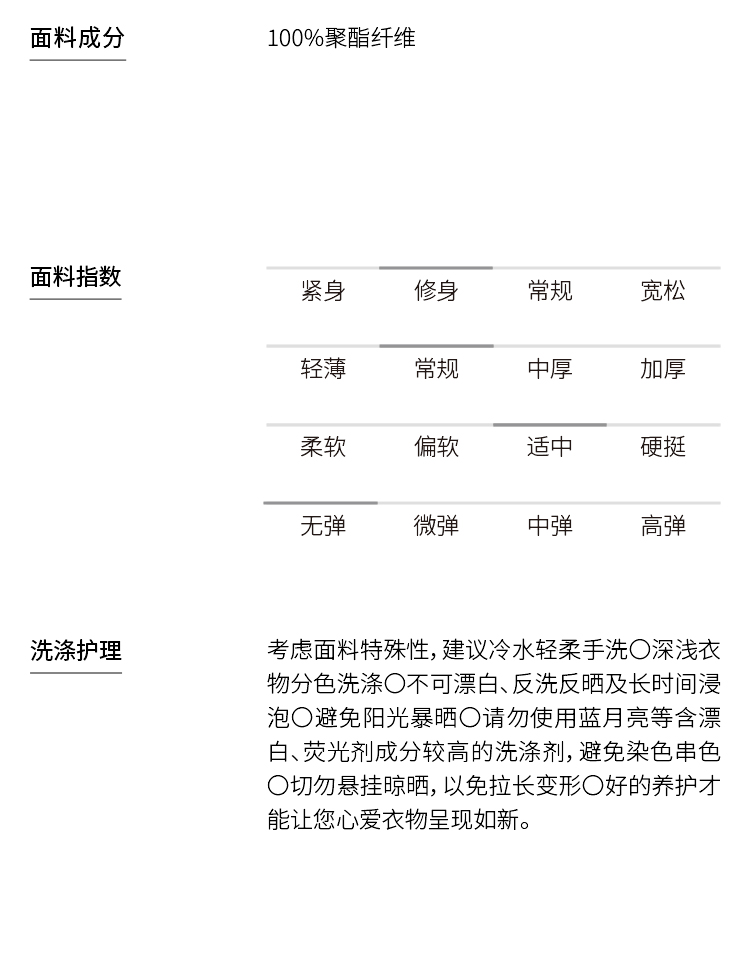 面料成分

100%聚酯纤维

面料指数

| 紧身 | 修身 | 常规 | 宽松 |
|---|---|---|---|
| 轻薄 | 常规 | 中厚 | 加厚 |
| 柔软 | 偏软 | 适中 | 硬挺 |
| 无弹 | 微弹 | 中弹 | 高弹 |

洗涤护理

考虑面料特殊性，建议冷水轻柔手洗〇深浅衣物分色洗涤〇不可漂白、反洗反晒及长时间浸泡〇避免阳光暴晒〇请勿使用蓝月亮等含漂白、荧光剂成分较高的洗涤剂，避免染色串色〇切勿悬挂晾晒，以免拉长变形〇好的养护才能让您心爱衣物呈现如新。